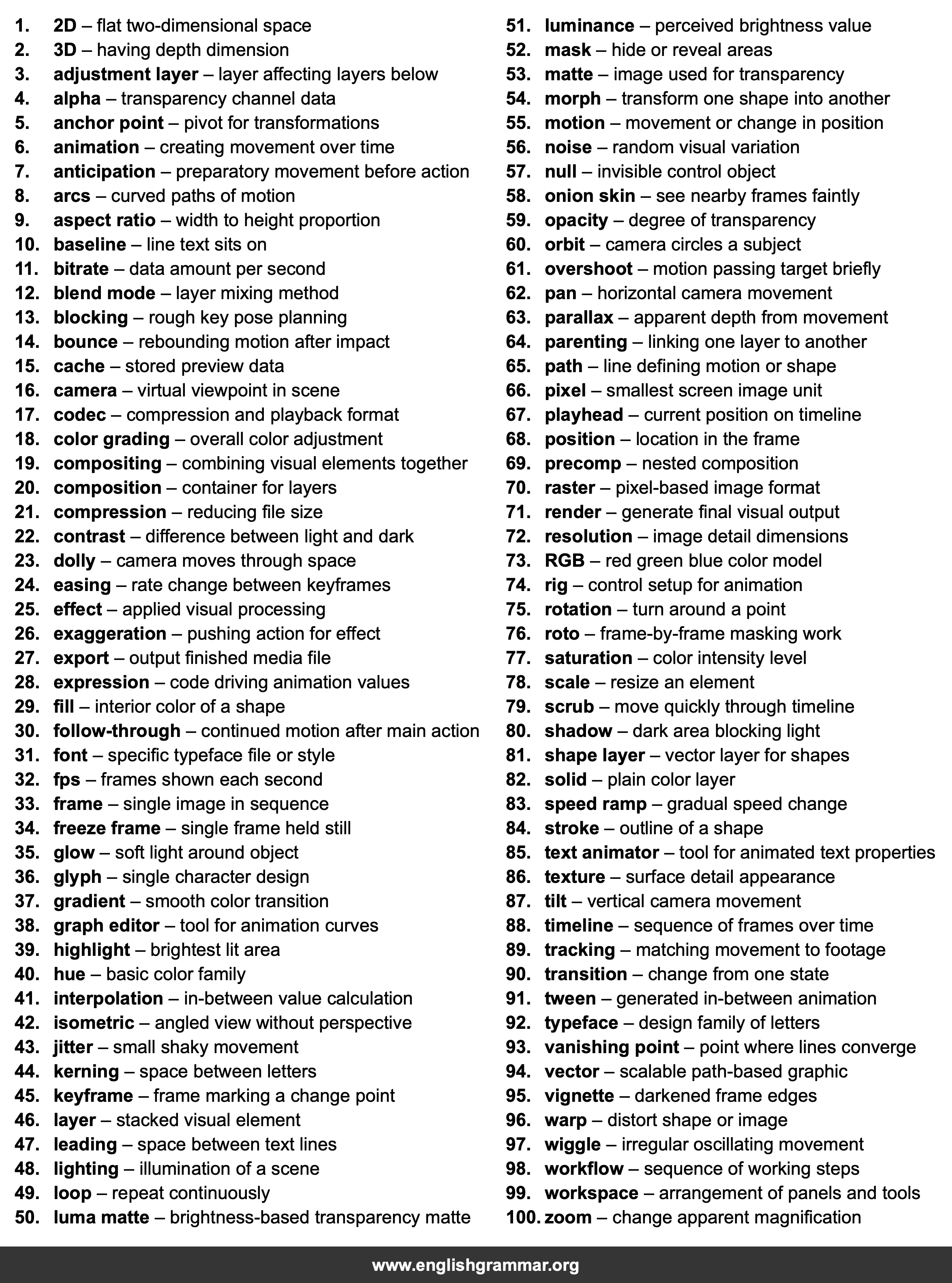 1. 2D – flat two-dimensional space
2. 3D – having depth dimension
3. adjustment layer – layer affecting layers below
4. alpha – transparency channel data
5. anchor point – pivot for transformations
6. animation – creating movement over time
7. anticipation – preparatory movement before action
8. arcs – curved paths of motion
9. aspect ratio – width to height proportion
10. baseline – line text sits on
11. bitrate – data amount per second
12. blend mode – layer mixing method
13. blocking – rough key pose planning
14. bounce – rebounding motion after impact
15. cache – stored preview data
16. camera – virtual viewpoint in scene
17. codec – compression and playback format
18. color grading – overall color adjustment
19. compositing – combining visual elements together
20. composition – container for layers
21. compression – reducing file size
22. contrast – difference between light and dark
23. dolly – camera moves through space
24. easing – rate change between keyframes
25. effect – applied visual processing
26. exaggeration – pushing action for effect
27. export – output finished media file
28. expression – code driving animation values
29. fill – interior color of a shape
30. follow-through – continued motion after main action
31. font – specific typeface file or style
32. fps – frames shown each second
33. frame – single image in sequence
34. freeze frame – single frame held still
35. glow – soft light around object
36. glyph – single character design
37. gradient – smooth color transition
38. graph editor – tool for animation curves
39. highlight – brightest lit area
40. hue – basic color family
41. interpolation – in-between value calculation
42. isometric – angled view without perspective
43. jitter – small shaky movement
44. kerning – space between letters
45. keyframe – frame marking a change point
46. layer – stacked visual element
47. leading – space between text lines
48. lighting – illumination of a scene
49. loop – repeat continuously
50. luma matte – brightness-based transparency matte

51. luminance – perceived brightness value
52. mask – hide or reveal areas
53. matte – image used for transparency
54. morph – transform one shape into another
55. motion – movement or change in position
56. noise – random visual variation
57. null – invisible control object
58. onion skin – see nearby frames faintly
59. opacity – degree of transparency
60. orbit – camera circles a subject
61. overshoot – motion passing target briefly
62. pan – horizontal camera movement
63. parallax – apparent depth from movement
64. parenting – linking one layer to another
65. path – line defining motion or shape
66. pixel – smallest screen image unit
67. playhead – current position on timeline
68. position – location in the frame
69. precomp – nested composition
70. raster – pixel-based image format
71. render – generate final visual output
72. resolution – image detail dimensions
73. RGB – red green blue color model
74. rig – control setup for animation
75. rotation – turn around a point
76. roto – frame-by-frame masking work
77. saturation – color intensity level
78. scale – resize an element
79. scrub – move quickly through timeline
80. shadow – dark area blocking light
81. shape layer – vector layer for shapes
82. solid – plain color layer
83. speed ramp – gradual speed change
84. stroke – outline of a shape
85. text animator – tool for animated text properties
86. texture – surface detail appearance
87. tilt – vertical camera movement
88. timeline – sequence of frames over time
89. tracking – matching movement to footage
90. transition – change from one state
91. tween – generated in-between animation
92. typeface – design family of letters
93. vanishing point – point where lines converge
94. vector – scalable path-based graphic
95. vignette – darkened frame edges
96. warp – distort shape or image
97. wiggle – irregular oscillating movement
98. workflow – sequence of working steps
99. workspace – arrangement of panels and tools
100. zoom – change apparent magnification

www.englishgrammar.org